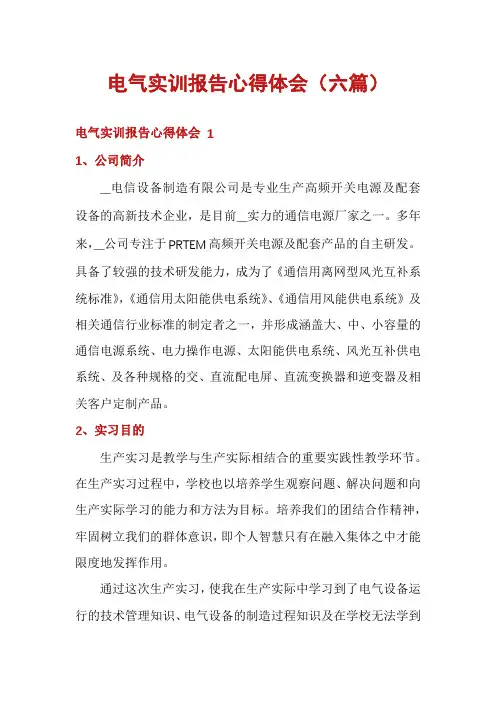 电气实训报告心得体会（六篇）

电气实训报告心得体会 1

1、公司简介

__电信设备制造有限公司是专业生产高频开关电源及配套设备的高新技术企业，是目前__实力的通信电源厂家之一。多年来，__公司专注于PRTEM高频开关电源及配套产品的自主研发。具备了较强的技术研发能力，成为了《通信用离网型风光互补系统标准》,《通信用太阳能供电系统》、《通信用风能供电系统》及相关通信行业标准的制定者之一，并形成涵盖大、中、小容量的通信电源系统、电力操作电源、太阳能供电系统、风光互补供电系统、及各种规格的交、直流配电屏、直流变换器和逆变器及相关客户定制产品。

2、实习目的

生产实习是教学与生产实际相结合的重要实践性教学环节。在生产实习过程中，学校也以培养学生观察问题、解决问题和向生产实际学习的能力和方法为目标。培养我们的团结合作精神，牢固树立我们的群体意识，即个人智慧只有在融入集体之中才能限度地发挥作用。

通过这次生产实习，使我在生产实际中学习到了电气设备运行的技术管理知识、电气设备的制造过程知识及在学校无法学到